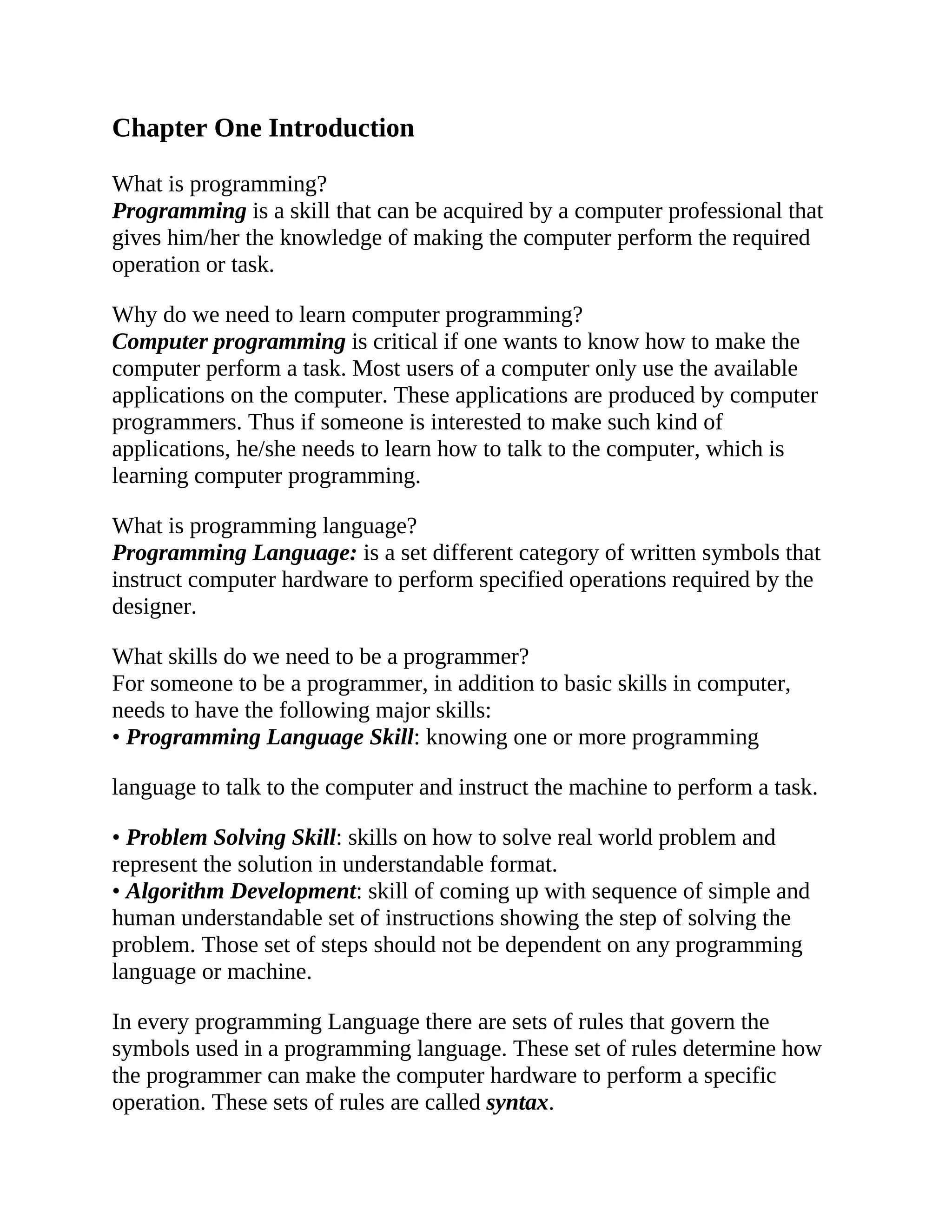 Chapter One Introduction

What is programming?
Programming is a skill that can be acquired by a computer professional that gives him/her the knowledge of making the computer perform the required operation or task.

Why do we need to learn computer programming?
Computer programming is critical if one wants to know how to make the computer perform a task. Most users of a computer only use the available applications on the computer. These applications are produced by computer programmers. Thus if someone is interested to make such kind of applications, he/she needs to learn how to talk to the computer, which is learning computer programming.

What is programming language?
Programming Language: is a set different category of written symbols that instruct computer hardware to perform specified operations required by the designer.

What skills do we need to be a programmer?
For someone to be a programmer, in addition to basic skills in computer, needs to have the following major skills:
• Programming Language Skill: knowing one or more programming

language to talk to the computer and instruct the machine to perform a task.

• Problem Solving Skill: skills on how to solve real world problem and represent the solution in understandable format.
• Algorithm Development: skill of coming up with sequence of simple and human understandable set of instructions showing the step of solving the problem. Those set of steps should not be dependent on any programming language or machine.

In every programming Language there are sets of rules that govern the symbols used in a programming language. These set of rules determine how the programmer can make the computer hardware to perform a specific operation. These sets of rules are called syntax.